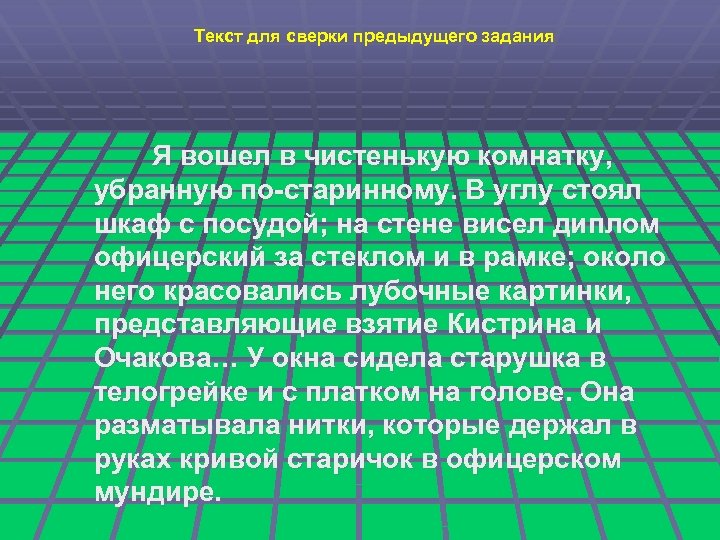 Текст для сверки предыдущего задания

Я вошел в чистенькую комнатку, убранную по-старинному. В углу стоял шкаф с посудой; на стене висел диплом офицерский за стеклом и в рамке; около него красовались лубочные картинки, представляющие взятие Кистрина и Очакова... У окна сидела старушка в телогрейке и с платком на голове. Она разматывала нитки, которые держал в руках кривой старичок в офицерском мундире.